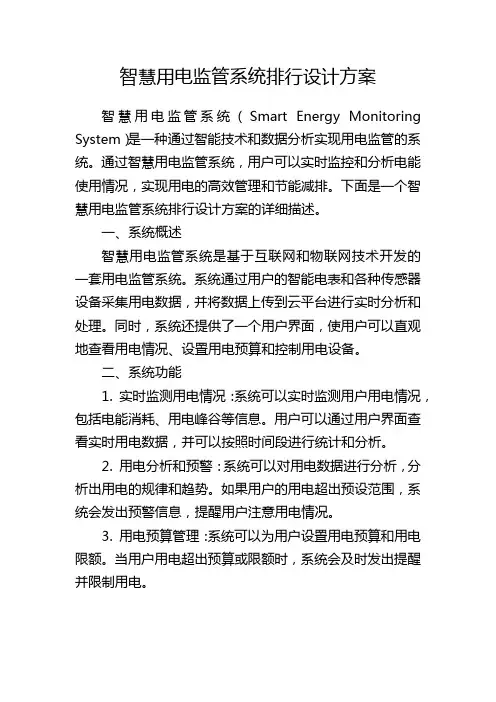 智慧用电监管系统排行设计方案

智慧用电监管系统（Smart Energy Monitoring System）是一种通过智能技术和数据分析实现用电监管的系统。通过智慧用电监管系统，用户可以实时监控和分析电能使用情况，实现用电的高效管理和节能减排。下面是一个智慧用电监管系统排行设计方案的详细描述。

一、系统概述

智慧用电监管系统是基于互联网和物联网技术开发的一套用电监管系统。系统通过用户的智能电表和各种传感器设备采集用电数据，并将数据上传到云平台进行实时分析和处理。同时，系统还提供了一个用户界面，使用户可以直观地查看用电情况、设置用电预算和控制用电设备。

二、系统功能

1. 实时监测用电情况：系统可以实时监测用户用电情况，包括电能消耗、用电峰谷等信息。用户可以通过用户界面查看实时用电数据，并可以按照时间段进行统计和分析。

2. 用电分析和预警：系统可以对用电数据进行分析，分析出用电的规律和趋势。如果用户的用电超出预设范围，系统会发出预警信息，提醒用户注意用电情况。

3. 用电预算管理：系统可以为用户设置用电预算和用电限额。当用户用电超出预算或限额时，系统会及时发出提醒并限制用电。